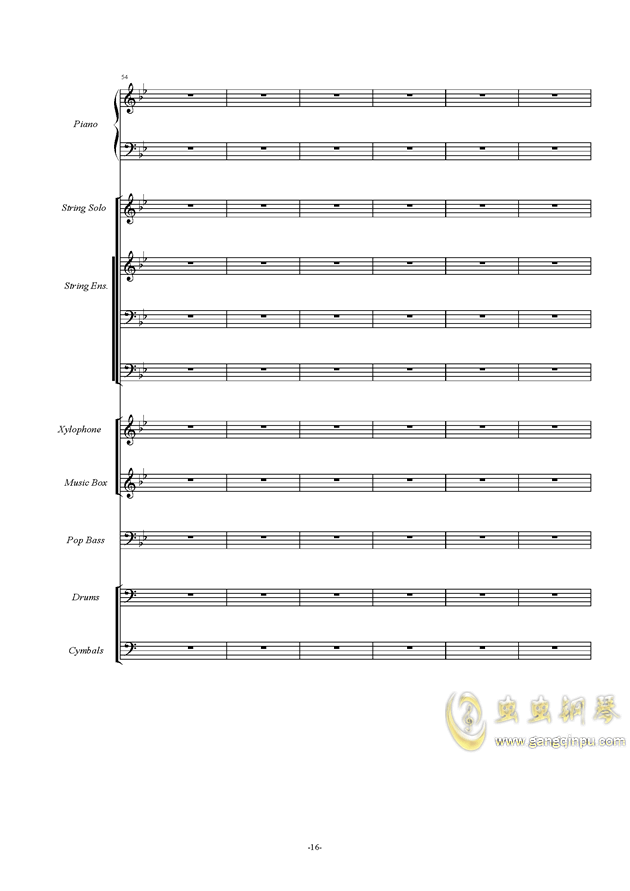 54

Piano

String Solo

String Ens.

Xylophone

Music Box

Pop Bass

Drums

Cymbals

虫虫钢琴
www.gangqinpu.com

-16-